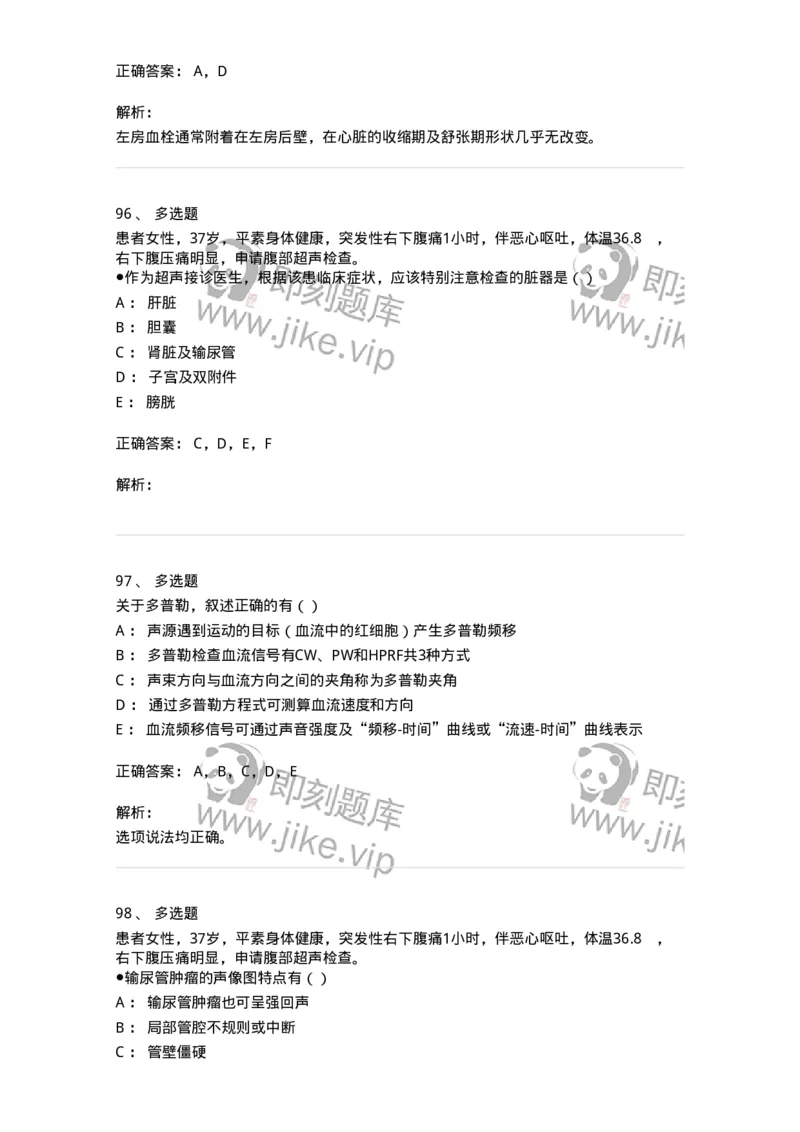 正确答案： A，D

解析：
左房血栓通常附着在左房后壁，在心脏的收缩期及舒张期形状几乎无改变。

96、 多选题
患者女性，37岁，平素身体健康，突发性右下腹痛1小时，伴恶心呕吐，体温36.8 ，右下腹压痛明显，申请腹部超声检查。
●作为超声接诊医生，根据该患临床症状，应该特别注意检查的脏器是（ ）
A： 肝脏
B： 胆囊
C： 肾脏及输尿管
D： 子宫及双附件
E： 膀胱

正确答案： C，D，E，F

解析：

97、 多选题
关于多普勒，叙述正确的有（ ）
A： 声源遇到运动的目标（血流中的红细胞）产生多普勒频移
B： 多普勒检查血流信号有CW、PW和HPRF共3种方式
C： 声束方向与血流方向之间的夹角称为多普勒夹角
D： 通过多普勒方程式可测算血流速度和方向
E： 血流频移信号可通过声音强度及“频移-时间”曲线或“流速-时间”曲线表示

正确答案： A，B，C，D，E

解析：
选项说法均正确。

98、 多选题
患者女性，37岁，平素身体健康，突发性右下腹痛1小时，伴恶心呕吐，体温36.8 ，右下腹压痛明显，申请腹部超声检查。
●输尿管肿瘤的声像图特点有（ ）
A： 输尿管肿瘤也可呈强回声
B： 局部管腔不规则或中断
C： 管壁僵硬

即刻题库 www.jike.vip 即刻题库 www.jike.vip 即刻题库 www.jike.vip 即刻题库 www.jike.vip